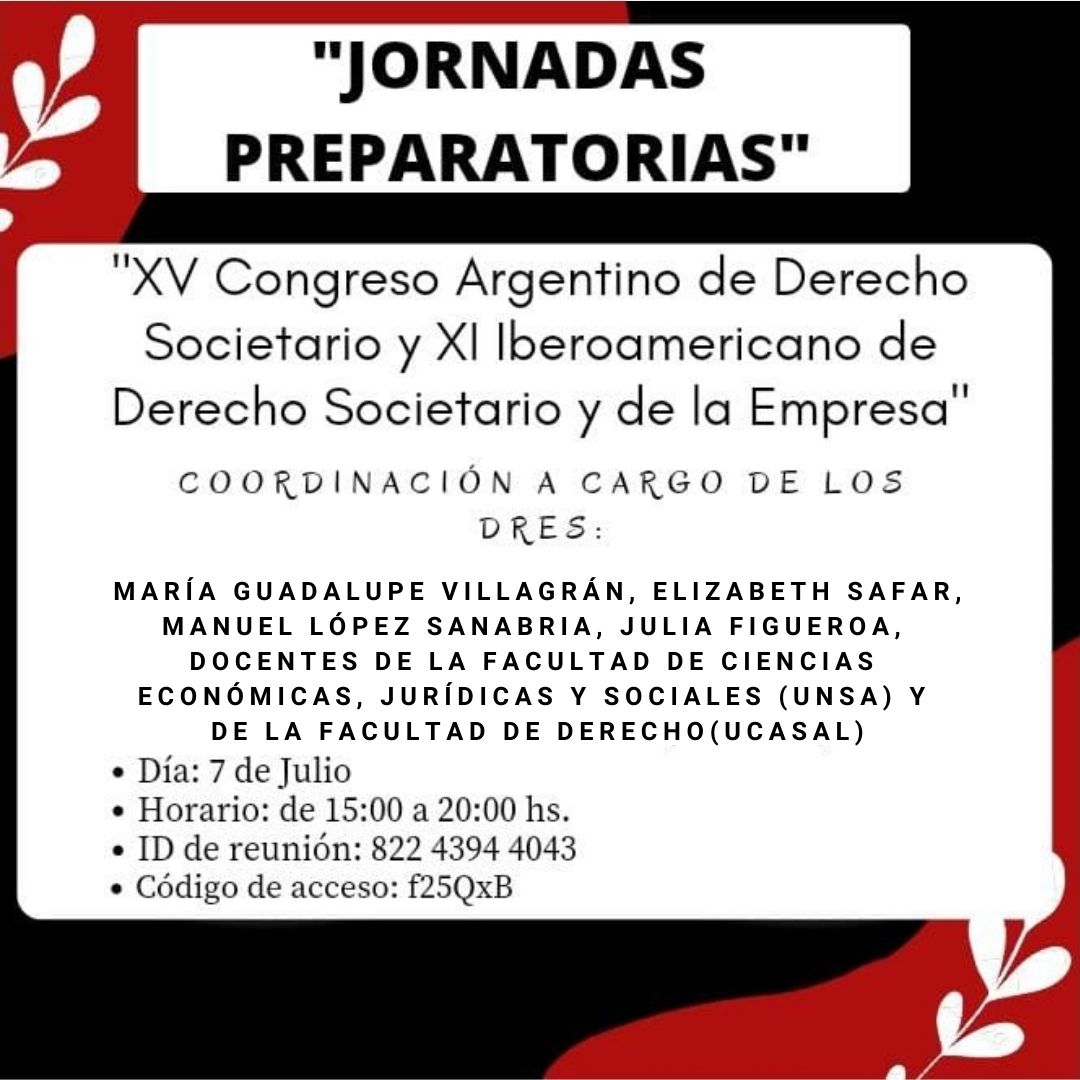 "JORNADAS PREPARATORIAS"

"XV Congreso Argentino de Derecho Societario y XI Iberoamericano de Derecho Societario y de la Empresa"

COORDINACIÓN A CARGO DE LOS DRES:

MARÍA GUADALUPE VILLAGRÁN, ELIZABETH SAFAR, MANUEL LÓPEZ SANABRIA, JULIA FIGUEROA, DOCENTES DE LA FACULTAD DE CIENCIAS ECONÓMICAS, JURÍDICAS Y SOCIALES (UNSA) Y DE LA FACULTAD DE DERECHO(UCASAL)

• Día: 7 de Julio
• Horario: de 15:00 a 20:00 hs.
• ID de reunión: 822 4394 4043
• Código de acceso: f25QxB